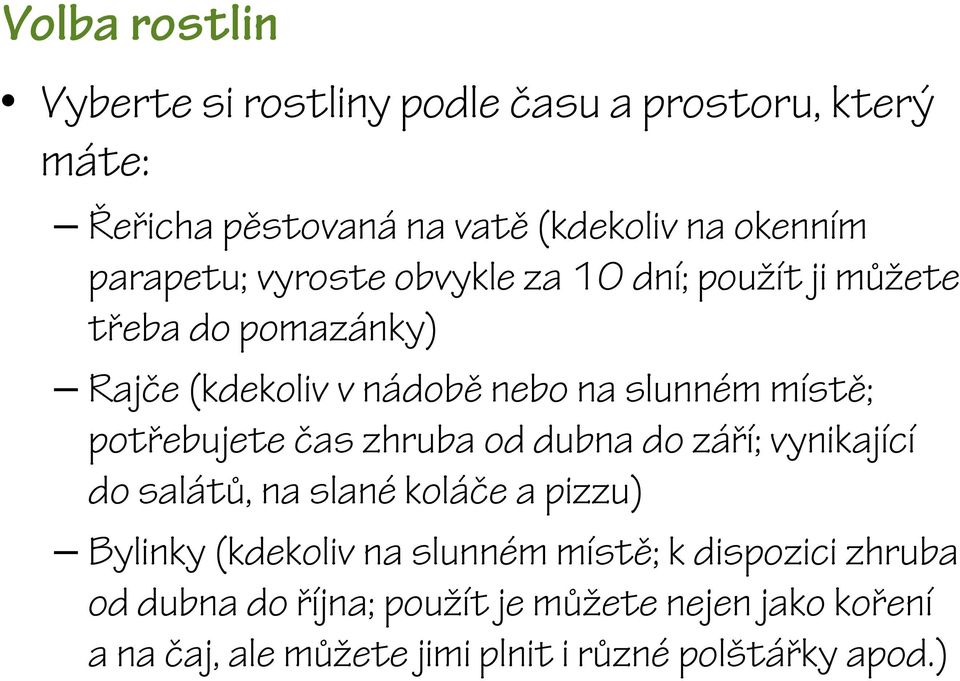 Volba rostlin

• Vyberte si rostliny podle času a prostoru, který máte:

– Řeřicha pěstovaná na vatě (kdekoliv na okenním parapetu; vyroste obvykle za 10 dní; použít ji můžete třeba do pomazánky)

– Rajče (kdekoliv v nádobě nebo na slunném místě; potřebujete čas zhruba od dubna do září; vynikající do salátů, na slané koláče a pizzu)

– Bylinky (kdekoliv na slunném místě; k dispozici zhruba od dubna do října; použít je můžete nejen jako koření a na čaj, ale můžete jimi plnit i různé polštářky apod.)